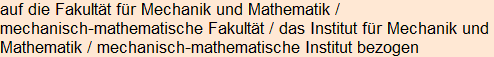 auf die Fakultät für Mechanik und Mathematik / mechanisch-mathematische Fakultät / das Institut für Mechanik und Mathematik / mechanisch-mathematische Institut bezogen